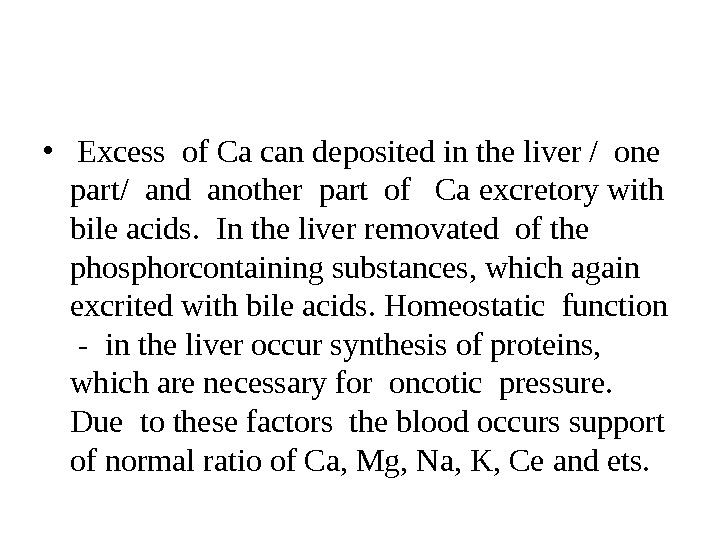 • Excess of Ca can deposited in the liver / one part/ and another part of Ca excretory with bile acids. In the liver removated of the phosphorcontaining substances, which again excrited with bile acids. Homeostatic function - in the liver occur synthesis of proteins, which are necessary for oncotic pressure. Due to these factors the blood occurs support of normal ratio of Ca, Mg, Na, K, Ce and ets.